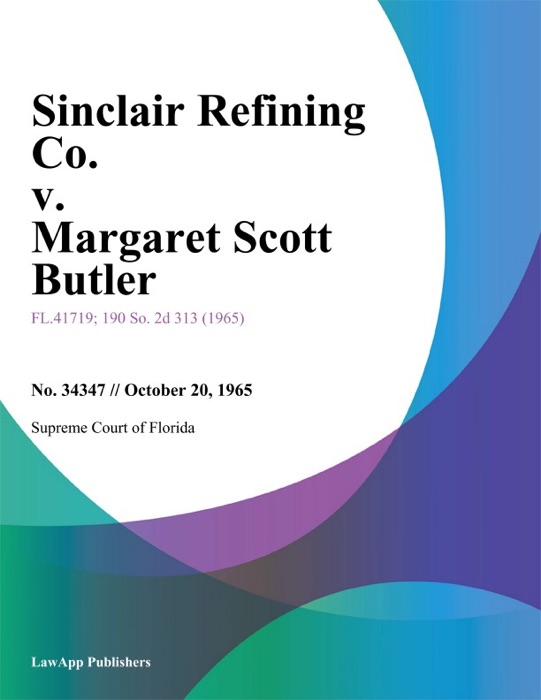 Sinclair Refining Co. v. Margaret Scott Butler

FL.41719; 190 So. 2d 313 (1965)

No. 34347 // October 20, 1965

Supreme Court of Florida

LawApp Publishers